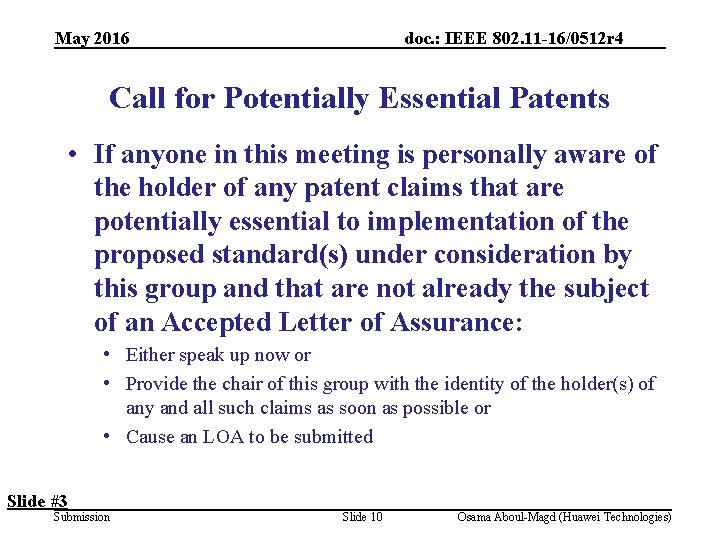 May 2016

doc.: IEEE 802.11-16/0512r4

Call for Potentially Essential Patents

• If anyone in this meeting is personally aware of the holder of any patent claims that are potentially essential to implementation of the proposed standard(s) under consideration by this group and that are not already the subject of an Accepted Letter of Assurance:
  • Either speak up now or
  • Provide the chair of this group with the identity of the holder(s) of any and all such claims as soon as possible or
  • Cause an LOA to be submitted

Slide #3

Submission

Slide 10

Osama Aboul-Magd (Huawei Technologies)